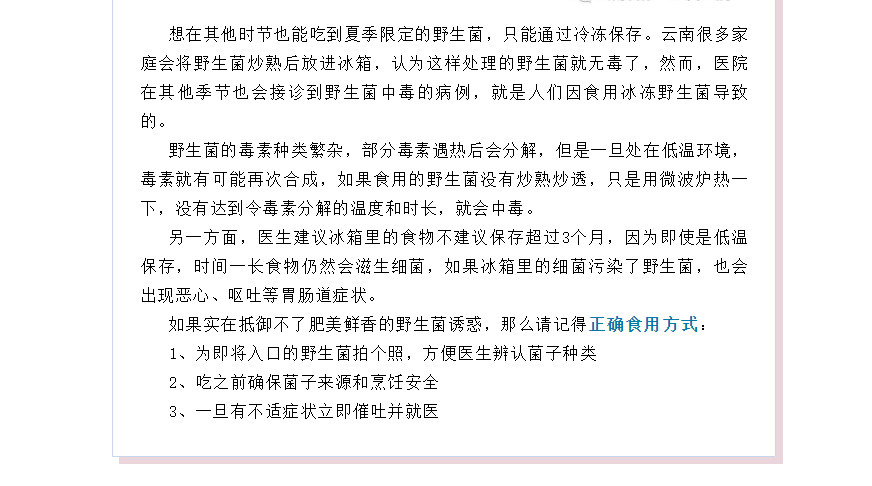 想在其他时节也能吃到夏季限定的野生菌，只能通过冷冻保存。云南很多家庭会将野生菌炒熟后放进冰箱，认为这样处理的野生菌就无毒了，然而，医院在其他季节也会接诊到野生菌中毒的病例，就是人们因食用冰冻野生菌导致的。

野生菌的毒素种类繁杂，部分毒素遇热后会分解，但是一旦处在低温环境，毒素就有可能再次合成，如果食用的野生菌没有炒熟炒透，只是用微波炉热一下，没有达到令毒素分解的温度和时长，就会中毒。

另一方面，医生建议冰箱里的食物不建议保存超过3个月，因为即使是低温保存，时间一长食物仍然会滋生细菌，如果冰箱里的细菌污染了野生菌，也会出现恶心、呕吐等胃肠道症状。

如果实在抵御不了肥美鲜香的野生菌诱惑，那么请记得正确食用方式：

1、为即将入口的野生菌拍个照，方便医生辨认菌子种类

2、吃之前确保菌子来源和烹饪安全

3、一旦有不适症状立即催吐并就医